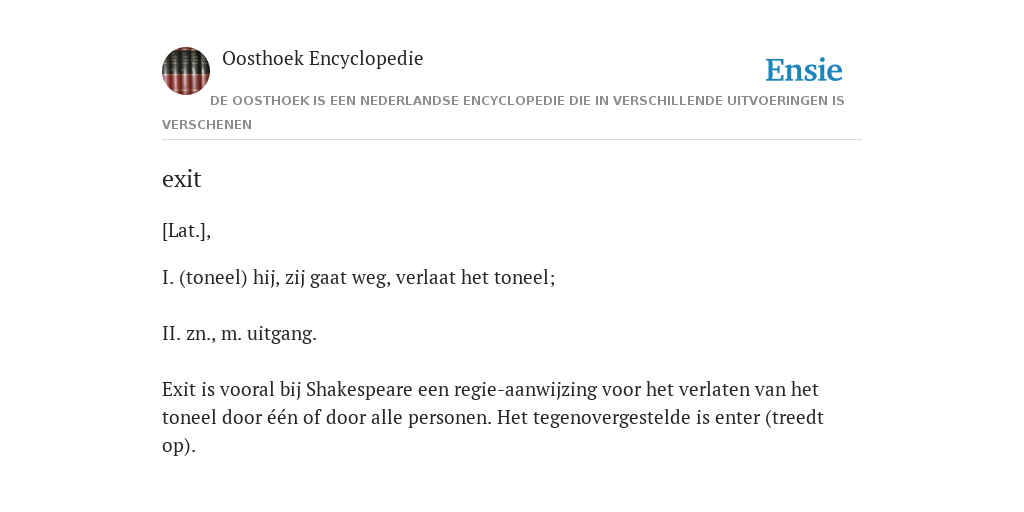 Oosthoek Encyclopedie

Ensie

DE OOSTHOEK IS EEN NEDERLANDSE ENCYCLOPEDIE DIE IN VERSCHILLENDE UITVOERINGEN IS VERSCHENEN

exit

[Lat.],

I. (toneel) hij, zij gaat weg, verlaat het toneel;

II. zn., m. uitgang.

Exit is vooral bij Shakespeare een regie-aanwijzing voor het verlaten van het toneel door één of door alle personen. Het tegenovergestelde is enter (treedt op).